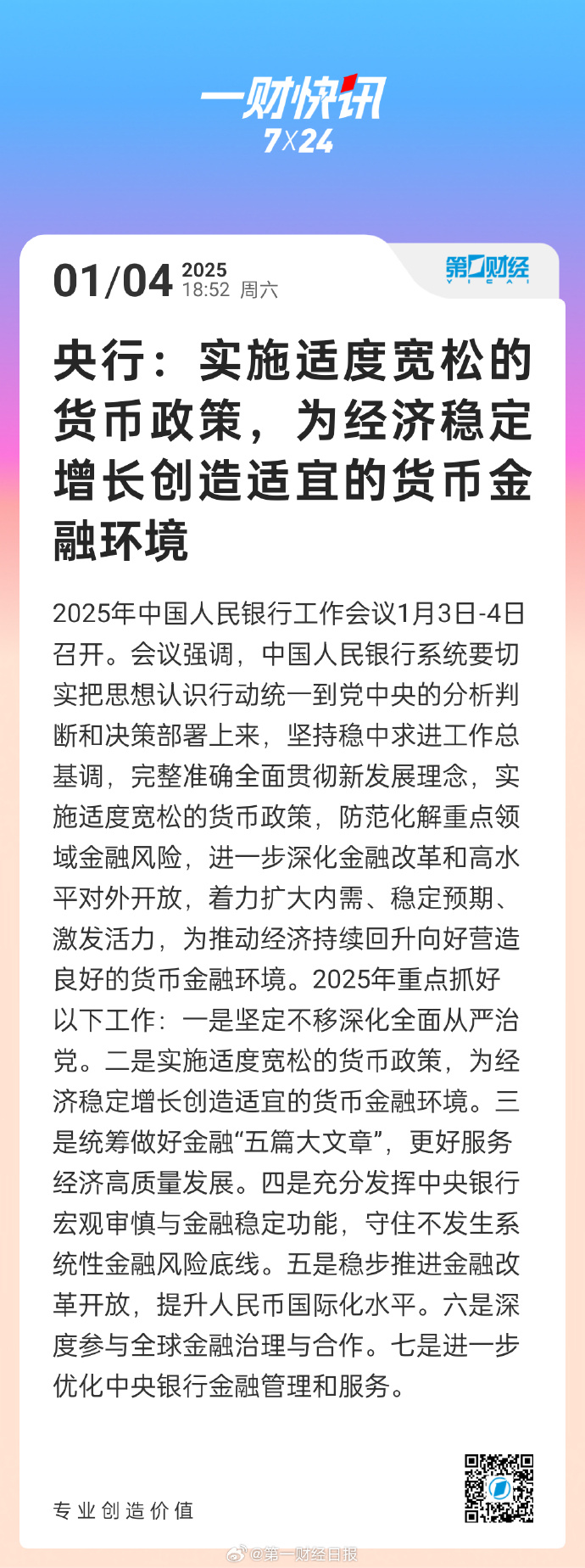 一财快讯
7X24

01/04 2025
18:52 周六

第一财经
YICAI

央行：实施适度宽松的货币政策，为经济稳定增长创造适宜的货币金融环境

2025年中国人民银行工作会议1月3日-4日召开。会议强调，中国人民银行系统要切实把思想认识行动统一到党中央的分析判断和决策部署上来，坚持稳中求进工作总基调，完整准确全面贯彻新发展理念，实施适度宽松的货币政策，防范化解重点领域金融风险，进一步深化金融改革和高水平对外开放，着力扩大内需、稳定预期、激发活力，为推动经济持续回升向好营造良好的货币金融环境。2025年重点抓好以下工作：一是坚定不移深化全面从严治党。二是实施适度宽松的货币政策，为经济稳定增长创造适宜的货币金融环境。三是统筹做好金融“五篇大文章”，更好服务经济高质量发展。四是充分发挥中央银行宏观审慎与金融稳定功能，守住不发生系统性金融风险底线。五是稳步推进金融改革开放，提升人民币国际化水平。六是深度参与全球金融治理与合作。七是进一步优化中央银行金融管理和服务。

专业创造价值

@第一财经日报